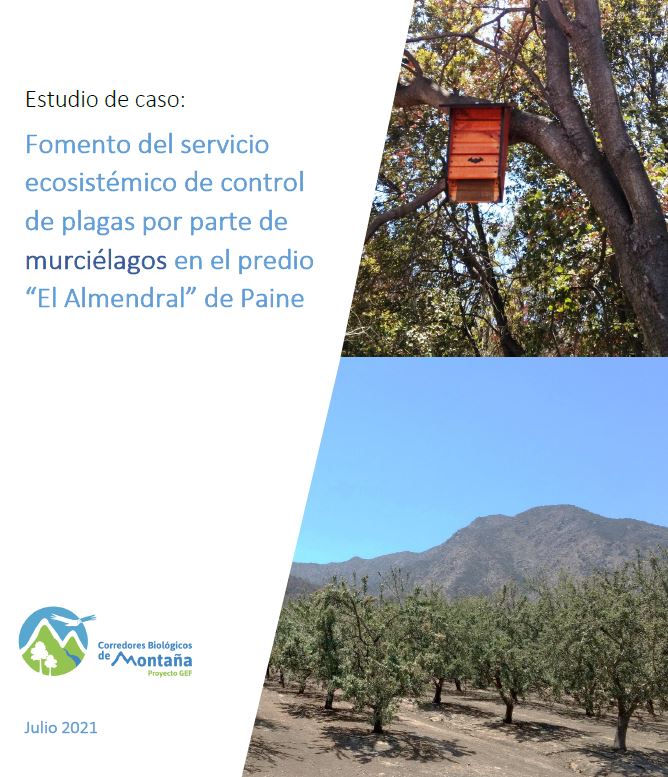 Estudio de caso:

Fomento del servicio ecosistémico de control de plagas por parte de murciélagos en el predio "El Almendral" de Paine

Corredores Biológicos de Montaña
Proyecto GEF

Julio 2021